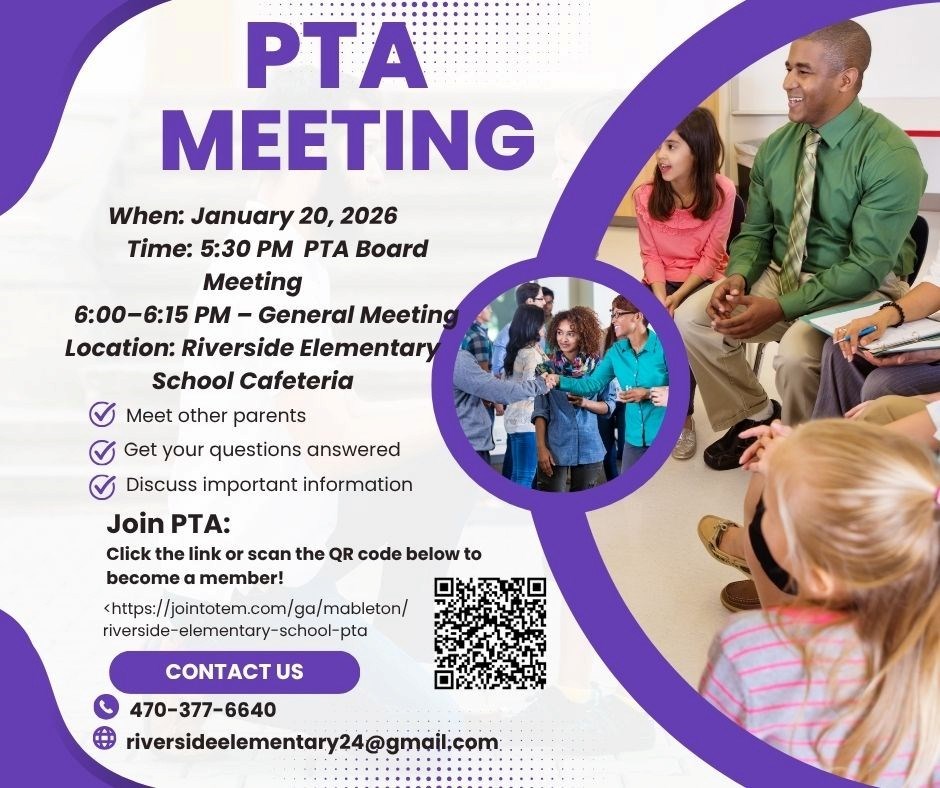 PTA MEETING

When: January 20, 2026
Time: 5:30 PM PTA Board Meeting
6:00–6:15 PM – General Meeting
Location: Riverside Elementary School Cafeteria

Meet other parents
Get your questions answered
Discuss important information

Join PTA:
Click the link or scan the QR code below to become a member!

<https://jointotem.com/ga/mableton/riverside-elementary-school-pta

CONTACT US

470-377-6640

riversideelementary24@gmail.com